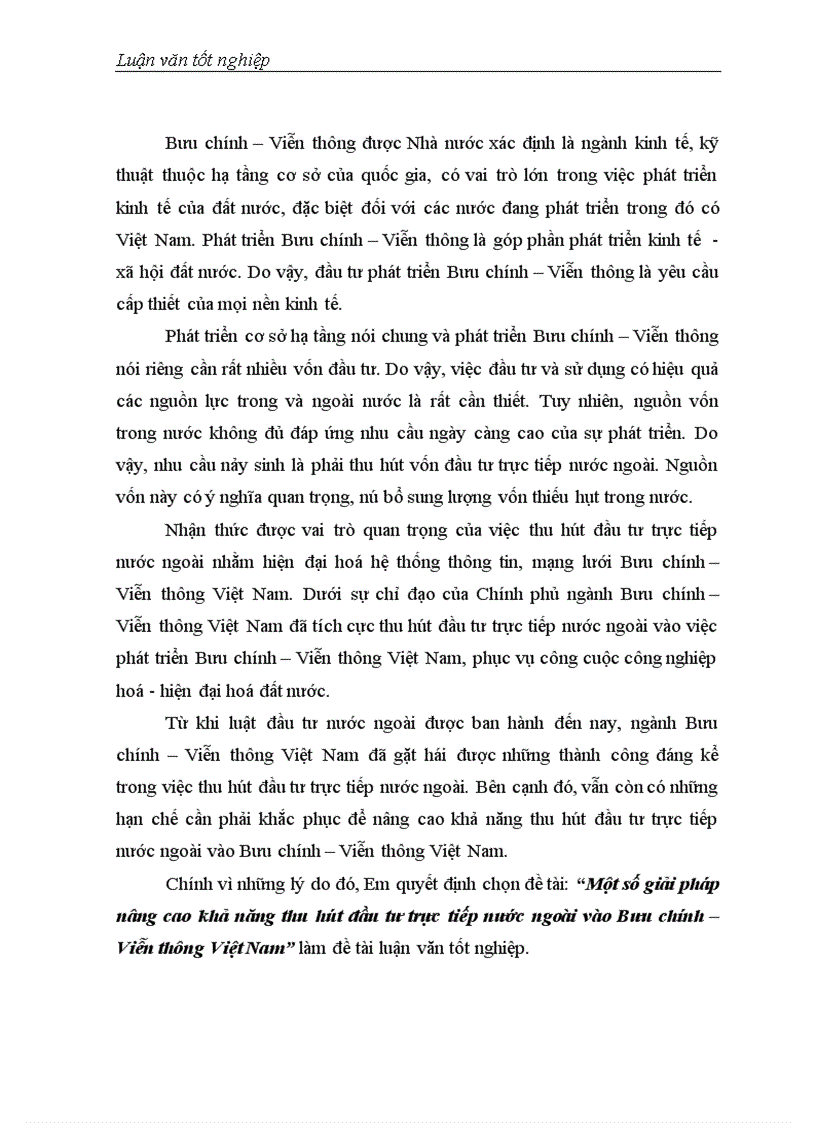 Luận văn tốt nghiệp

Bưu chính – Viễn thông được Nhà nước xác định là ngành kinh tế, kỹ thuật thuộc hạ tầng cơ sở của quốc gia, có vai trò lớn trong việc phát triển kinh tế của đất nước, đặc biệt đối với các nước đang phát triển trong đó có Việt Nam. Phát triển Bưu chính – Viễn thông là góp phần phát triển kinh tế - xã hội đất nước. Do vậy, đầu tư phát triển Bưu chính – Viễn thông là yêu cầu cấp thiết của mọi nền kinh tế.

Phát triển cơ sở hạ tầng nói chung và phát triển Bưu chính – Viễn thông nói riêng cần rất nhiều vốn đầu tư. Do vậy, việc đầu tư và sử dụng có hiệu quả các nguồn lực trong và ngoài nước là rất cần thiết. Tuy nhiên, nguồn vốn trong nước không đủ đáp ứng nhu cầu ngày càng cao của sự phát triển. Do vậy, nhu cầu nảy sinh là phải thu hút vốn đầu tư trực tiếp nước ngoài. Nguồn vốn này có ý nghĩa quan trọng, nú bổ sung lượng vốn thiếu hụt trong nước.

Nhận thức được vai trò quan trọng của việc thu hút đầu tư trực tiếp nước ngoài nhằm hiện đại hoá hệ thống thông tin, mạng lưới Bưu chính – Viễn thông Việt Nam. Dưới sự chỉ đạo của Chính phủ ngành Bưu chính – Viễn thông Việt Nam đã tích cực thu hút đầu tư trực tiếp nước ngoài vào việc phát triển Bưu chính – Viễn thông Việt Nam, phục vụ công cuộc công nghiệp hoá - hiện đại hoá đất nước.

Từ khi luật đầu tư nước ngoài được ban hành đến nay, ngành Bưu chính – Viễn thông Việt Nam đã gặt hái được những thành công đáng kể trong việc thu hút đầu tư trực tiếp nước ngoài. Bên cạnh đó, vẫn còn có những hạn chế cần phải khắc phục để nâng cao khả năng thu hút đầu tư trực tiếp nước ngoài vào Bưu chính – Viễn thông Việt Nam.

Chính vì những lý do đó, Em quyết định chọn đề tài: “Một số giải pháp nâng cao khả năng thu hút đầu tư trực tiếp nước ngoài vào Bưu chính – Viễn thông Việt Nam” làm đề tài luận văn tốt nghiệp.